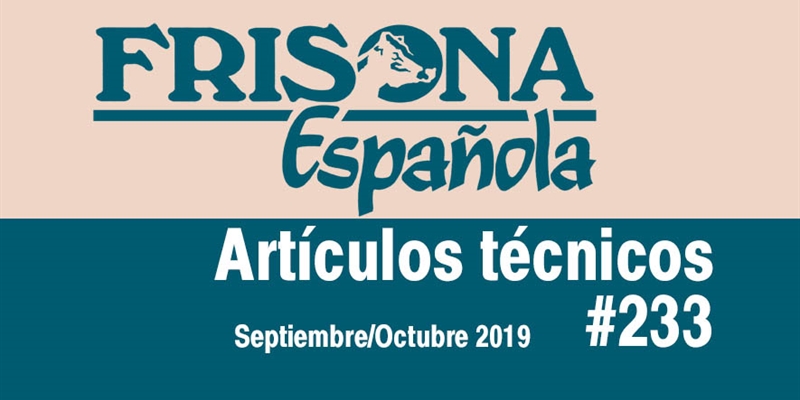 FRISONA
Española

Artículos técnicos
#233

Septiembre/Octubre 2019